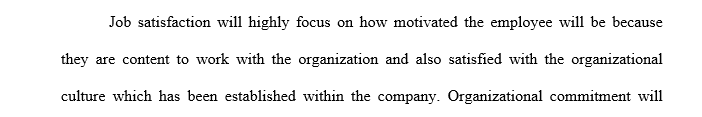 Job satisfaction will highly focus on how motivated the employee will be because they are content to work with the organization and also satisfied with the organizational culture which has been established within the company. Organizational commitment will